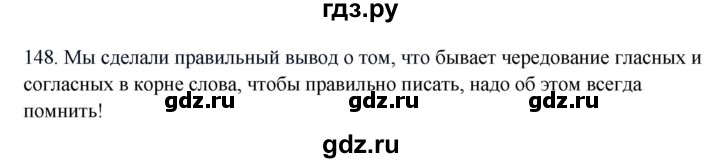 гдз.ру

148. Мы сделали правильный вывод о том, что бывает чередование гласных и согласных в корне слова, чтобы правильно писать, надо об этом всегда помнить!

gdz.ru gdz.ru gdz.ru

gdz.ru